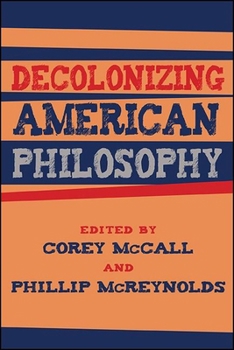 DECOLONIZING AMERICAN PHILOSOPHY

EDITED BY
COREY McCALL
AND
PHILLIP McREYNOLDS